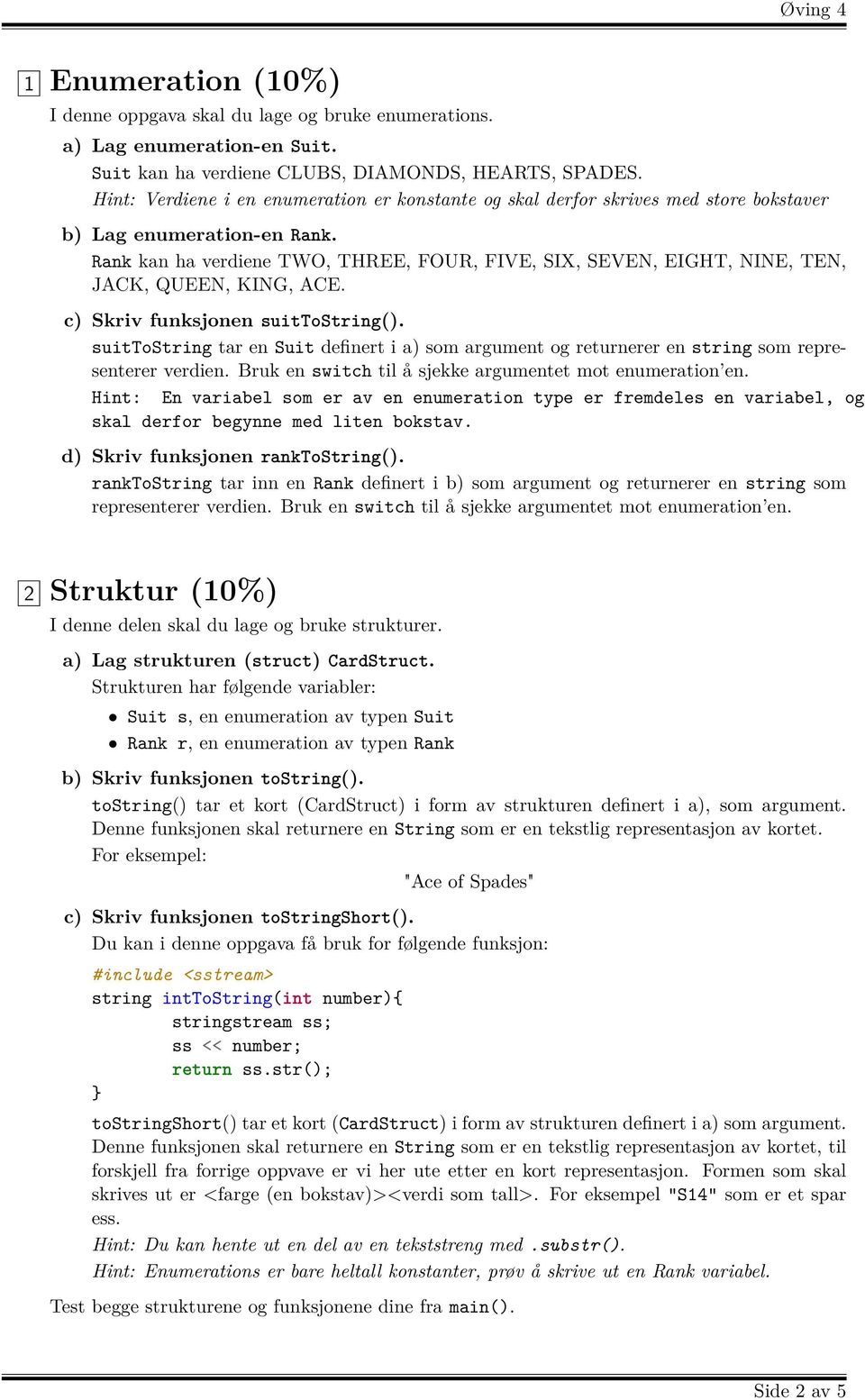 Øving 4

1 Enumeration (10%)

I denne oppgava skal du lage og bruke enumerations.

a) Lag enumeration-en Suit.
Suit kan ha verdiene CLUBS, DIAMONDS, HEARTS, SPADES.
Hint: Verdiene i en enumeration er konstante og skal derfor skrives med store bokstaver

b) Lag enumeration-en Rank.
Rank kan ha verdiene TWO, THREE, FOUR, FIVE, SIX, SEVEN, EIGHT, NINE, TEN, JACK, QUEEN, KING, ACE.

c) Skriv funksjonen suitToString().
suitToString tar en Suit definert i a) som argument og returnerer en string som representerer verdien. Bruk en switch til å sjekke argumentet mot enumeration'en.
Hint: En variabel som er av en enumeration type er fremdeles en variabel, og skal derfor begynne med liten bokstav.

d) Skriv funksjonen rankToString().
rankToString tar inn en Rank definert i b) som argument og returnerer en string som representerer verdien. Bruk en switch til å sjekke argumentet mot enumeration'en.

2 Struktur (10%)

I denne delen skal du lage og bruke strukturer.

a) Lag strukturen (struct) CardStruct.
Strukturen har følgende variabler:

• Suit s, en enumeration av typen Suit
• Rank r, en enumeration av typen Rank

b) Skriv funksjonen toString().
toString() tar et kort (CardStruct) i form av strukturen definert i a), som argument. Denne funksjonen skal returnere en String som er en tekstlig representasjon av kortet.
For eksempel:
"Ace of Spades"

c) Skriv funksjonen toStringShort().
Du kan i denne oppgava få bruk for følgende funksjon:

#include <sstream>
string intToString(int number){
stringstream ss;
ss << number;
return ss.str();
}

toStringShort() tar et kort (CardStruct) i form av strukturen definert i a) som argument. Denne funksjonen skal returnere en String som er en tekstlig representasjon av kortet, til forskjell fra forrige oppvave er vi her ute etter en kort representasjon. Formen som skal skrives ut er <farge (en bokstav)><verdi som tall>. For eksempel "S14" som er et spar ess.
Hint: Du kan hente ut en del av en tekststreng med .substr().
Hint: Enumerations er bare heltall konstanter, prøv å skrive ut en Rank variabel.

Test begge strukturene og funksjonene dine fra main().

Side 2 av 5